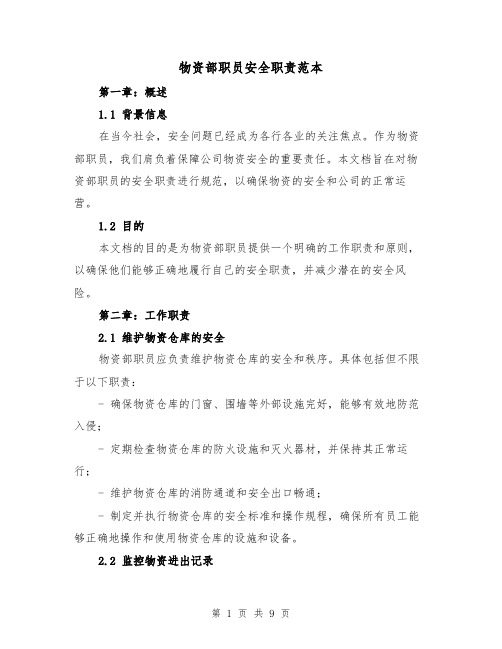 物资部职员安全职责范本

第一章：概述

1.1 背景信息

在当今社会，安全问题已经成为各行各业的关注焦点。作为物资部职员，我们肩负着保障公司物资安全的重要责任。本文档旨在对物资部职员的安全职责进行规范，以确保物资的安全和公司的正常运营。

1.2 目的

本文档的目的是为物资部职员提供一个明确的工作职责和原则，以确保他们能够正确地履行自己的安全职责，并减少潜在的安全风险。

第二章：工作职责

2.1 维护物资仓库的安全

物资部职员应负责维护物资仓库的安全和秩序。具体包括但不限于以下职责：

- 确保物资仓库的门窗、围墙等外部设施完好，能够有效地防范入侵；

- 定期检查物资仓库的防火设施和灭火器材，并保持其正常运行；

- 维护物资仓库的消防通道和安全出口畅通；

- 制定并执行物资仓库的安全标准和操作规程，确保所有员工能够正确地操作和使用物资仓库的设施和设备。

2.2 监控物资进出记录

第 1 页 共 9 页